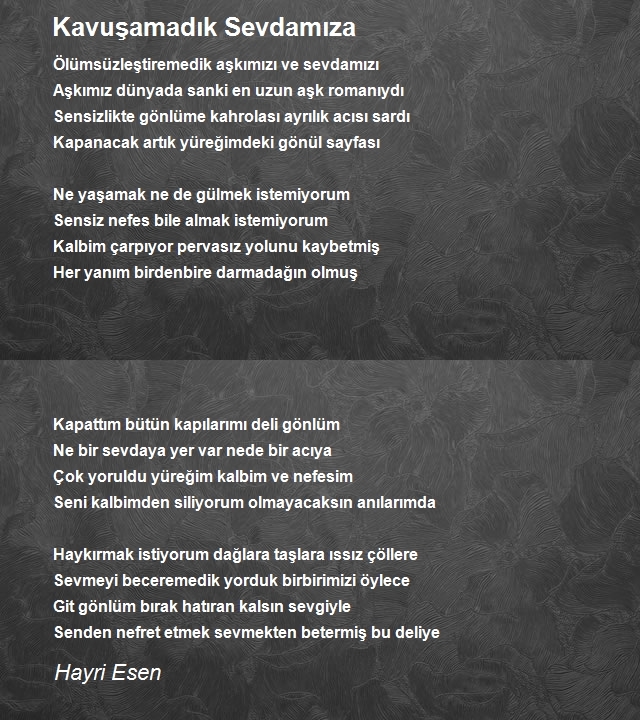 Kavuşamadık Sevdamıza

Ölümsüzleştiremedik aşkımızı ve sevdamızı
Aşkımız dünyada sanki en uzun aşk romanıydı
Sensizlikte gönlüme kahrolası ayrılık acısı sardı
Kapanacak artık yüreğimdeki gönül sayfası

Ne yaşamak ne de gülmek istemiyorum
Sensiz nefes bile almak istemiyorum
Kalbim çarpıyor pervasız yolunu kaybetmiş
Her yanım birdenbire darmadağın olmuş

Kapattım bütün kapılarımı deli gönlüm
Ne bir sevdaya yer var nede bir acıya
Çok yoruldu yüreğim kalbim ve nefesim
Seni kalbimden siliyorum olmayacaksın anılarımda

Haykırmak istiyorum dağlara taşlara ıssız çöllere
Sevmeyi beceremedik yorduk birbirimizi öylece
Git gönlüm bırak hatıran kalsın sevgiyle
Senden nefret etmek sevmekten betermiş bu deliye

Hayri Esen